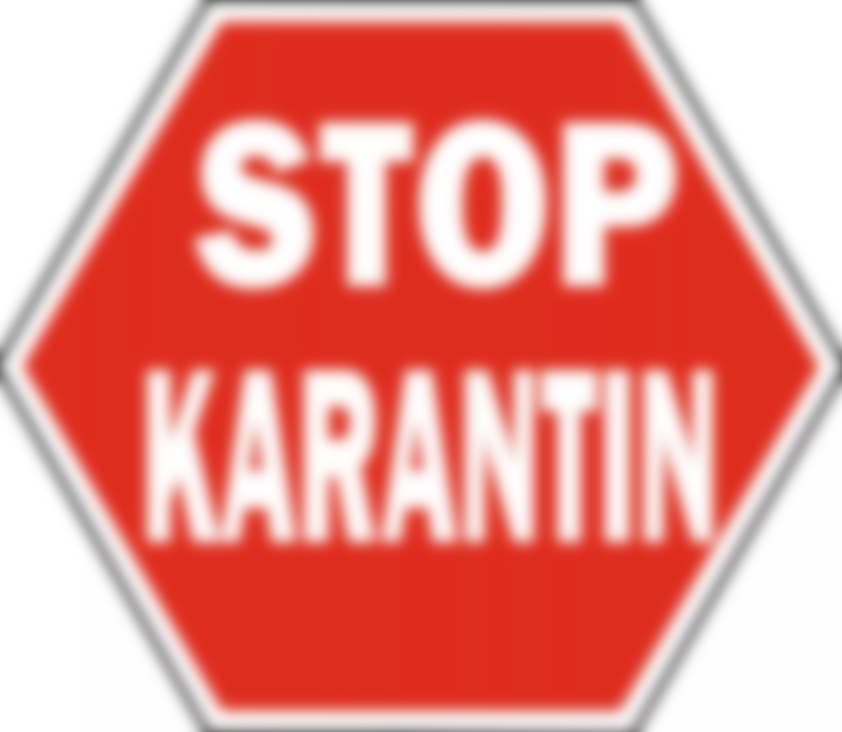 STOP
KARANTIN